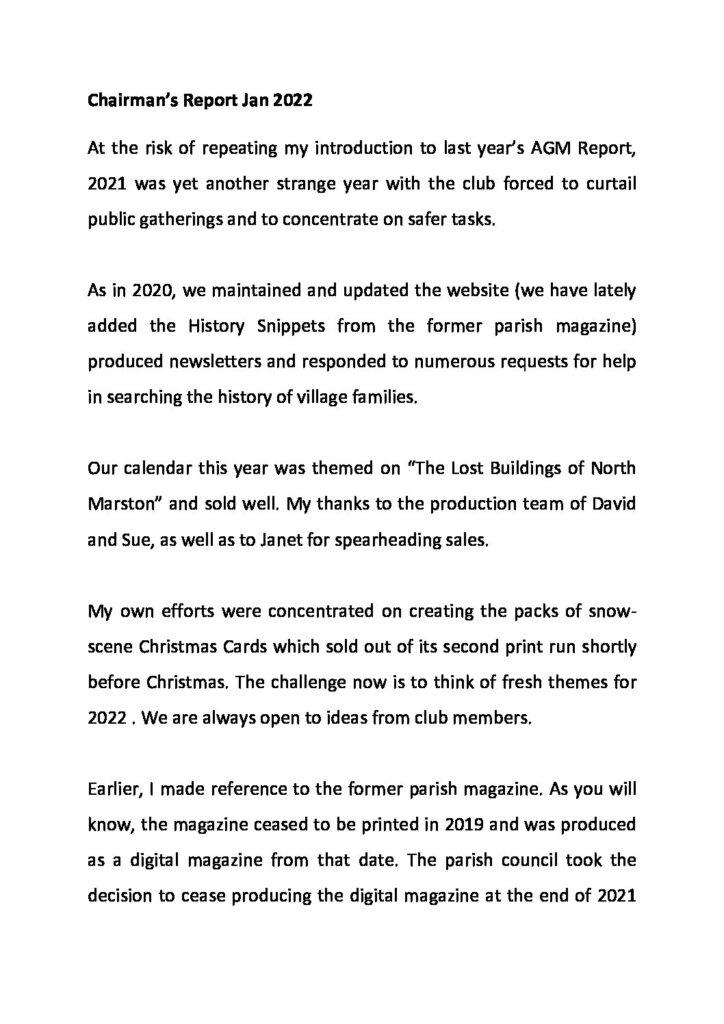 Chairman's Report Jan 2022

At the risk of repeating my introduction to last year's AGM Report, 2021 was yet another strange year with the club forced to curtail public gatherings and to concentrate on safer tasks.

As in 2020, we maintained and updated the website (we have lately added the History Snippets from the former parish magazine) produced newsletters and responded to numerous requests for help in searching the history of village families.

Our calendar this year was themed on "The Lost Buildings of North Marston" and sold well. My thanks to the production team of David and Sue, as well as to Janet for spearheading sales.

My own efforts were concentrated on creating the packs of snow-scene Christmas Cards which sold out of its second print run shortly before Christmas. The challenge now is to think of fresh themes for 2022 . We are always open to ideas from club members.

Earlier, I made reference to the former parish magazine. As you will know, the magazine ceased to be printed in 2019 and was produced as a digital magazine from that date. The parish council took the decision to cease producing the digital magazine at the end of 2021